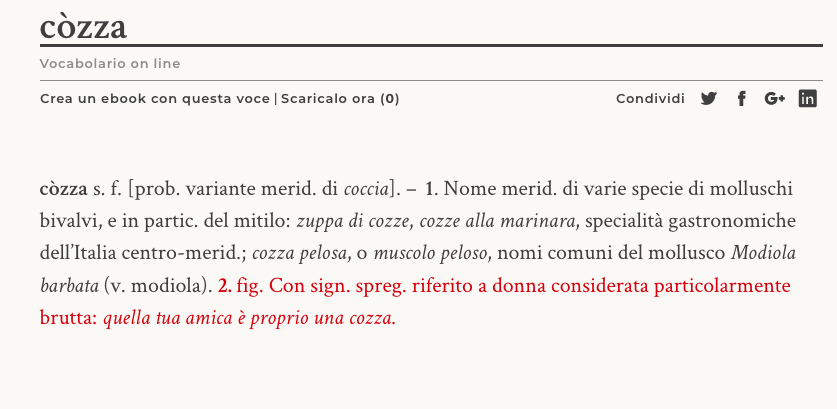 còzza

Vocabolario on line

Crea un ebook con questa voce | Scaricalo ora (0)

Condividi

còzza s. f. [prob. variante merid. di coccia]. – 1. Nome merid. di varie specie di molluschi bivalvi, e in partic. del mitilo: zuppa di cozze, cozze alla marinara, specialità gastronomiche dell'Italia centro-merid.; cozza pelosa, o muscolo peloso, nomi comuni del mollusco Modiola barbata (v. modiola). 2. fig. Con sign. spreg. riferito a donna considerata particolarmente brutta: quella tua amica è proprio una cozza.